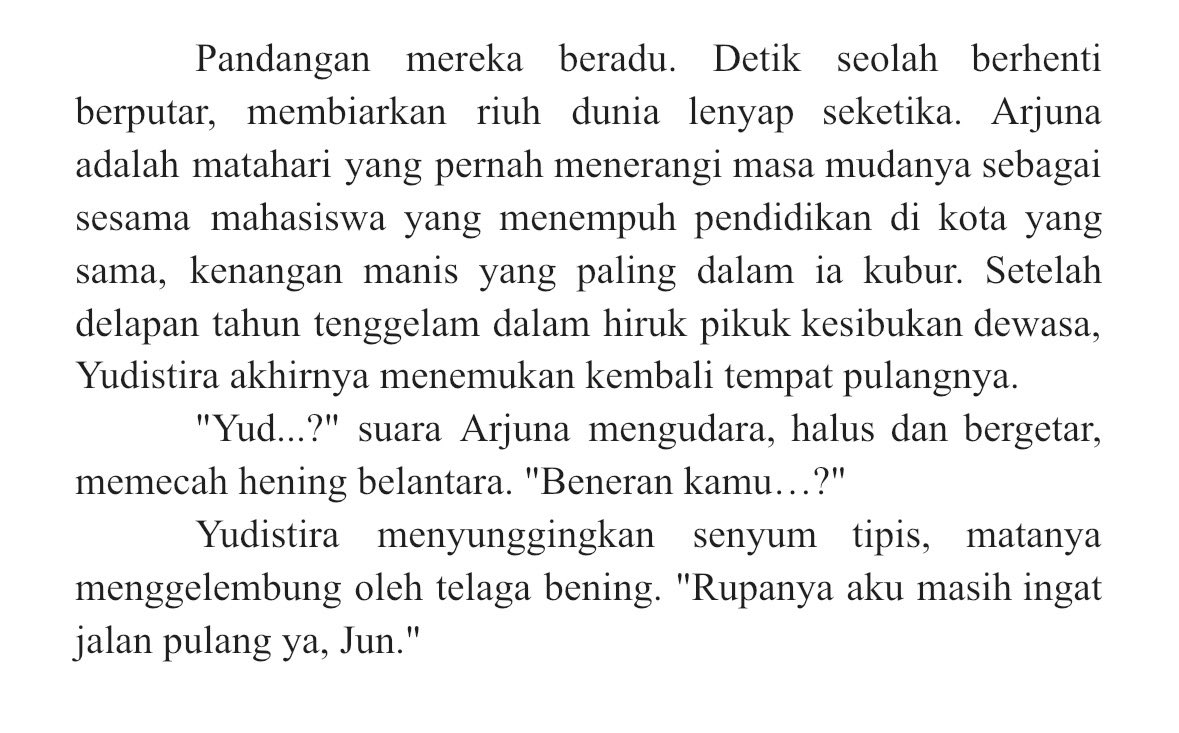 Pandangan mereka beradu. Detik seolah berhenti berputar, membiarkan riuh dunia lenyap seketika. Arjuna adalah matahari yang pernah menerangi masa mudanya sebagai sesama mahasiswa yang menempuh pendidikan di kota yang sama, kenangan manis yang paling dalam ia kubur. Setelah delapan tahun tenggelam dalam hiruk pikuk kesibukan dewasa, Yudistira akhirnya menemukan kembali tempat pulangnya.

"Yud...?" suara Arjuna mengudara, halus dan bergetar, memecah hening belantara. "Beneran kamu…?"

Yudistira menyunggingkan senyum tipis, matanya menggelembung oleh telaga bening. "Rupanya aku masih ingat jalan pulang ya, Jun."